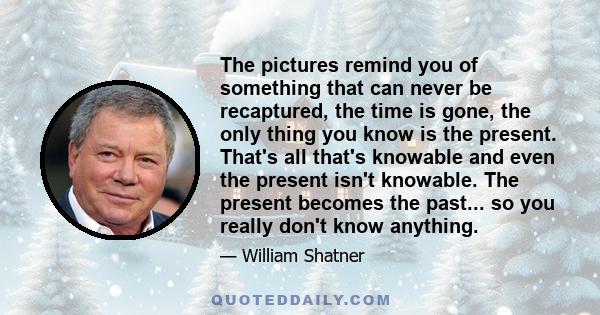 The pictures remind you of something that can never be recaptured, the time is gone, the only thing you know is the present. That's all that's knowable and even the present isn't knowable. The present becomes the past... so you really don't know anything.

— William Shatner

QUOTEDDAILY.COM